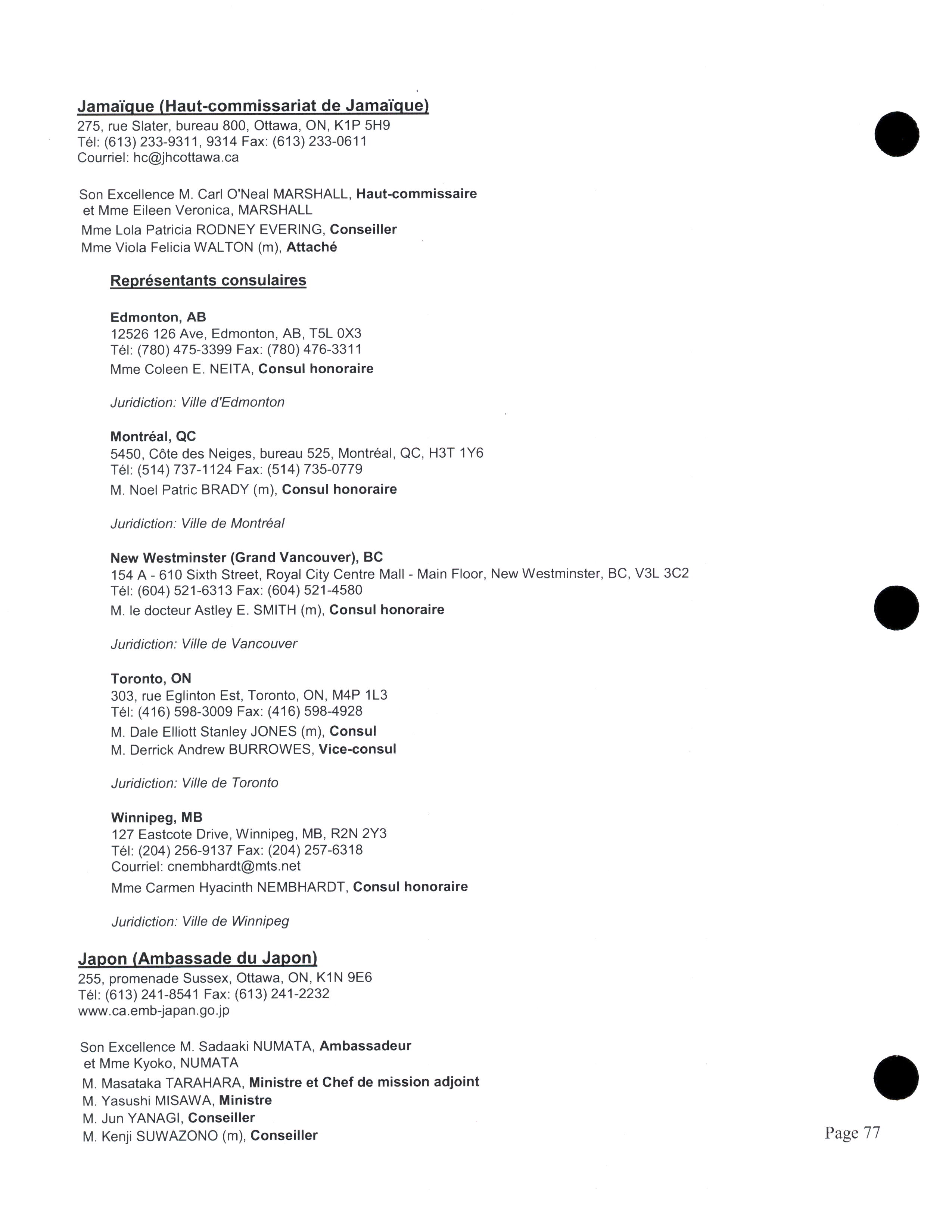 Jamaïque (Haut-commissariat de Jamaïque)
275, rue Slater, bureau 800, Ottawa, ON, K1P 5H9
Tél: (613) 233-9311, 9314 Fax: (613) 233-0611
Courriel: hc@jhcottawa.ca

Son Excellence M. Carl O'Neal MARSHALL, Haut-commissaire
et Mme Eileen Veronica, MARSHALL
Mme Lola Patricia RODNEY EVERING, Conseiller
Mme Viola Felicia WALTON (m), Attaché

Représentants consulaires

Edmonton, AB
12526 126 Ave, Edmonton, AB, T5L 0X3
Tél: (780) 475-3399 Fax: (780) 476-3311
Mme Coleen E. NEITA, Consul honoraire

Juridiction: Ville d'Edmonton

Montréal, QC
5450, Côte des Neiges, bureau 525, Montréal, QC, H3T 1Y6
Tél: (514) 737-1124 Fax: (514) 735-0779
M. Noel Patric BRADY (m), Consul honoraire

Juridiction: Ville de Montréal

New Westminster (Grand Vancouver), BC
154 A - 610 Sixth Street, Royal City Centre Mall - Main Floor, New Westminster, BC, V3L 3C2
Tél: (604) 521-6313 Fax: (604) 521-4580
M. le docteur Astley E. SMITH (m), Consul honoraire

Juridiction: Ville de Vancouver

Toronto, ON
303, rue Eglinton Est, Toronto, ON, M4P 1L3
Tél: (416) 598-3009 Fax: (416) 598-4928
M. Dale Elliott Stanley JONES (m), Consul
M. Derrick Andrew BURROWES, Vice-consul

Juridiction: Ville de Toronto

Winnipeg, MB
127 Eastcote Drive, Winnipeg, MB, R2N 2Y3
Tél: (204) 256-9137 Fax: (204) 257-6318
Courriel: cnembhardt@mts.net
Mme Carmen Hyacinth NEMBHARDT, Consul honoraire

Juridiction: Ville de Winnipeg

Japon (Ambassade du Japon)
255, promenade Sussex, Ottawa, ON, K1N 9E6
Tél: (613) 241-8541 Fax: (613) 241-2232
www.ca.emb-japan.go.jp

Son Excellence M. Sadaaki NUMATA, Ambassadeur
et Mme Kyoko, NUMATA
M. Masataka TARAHARA, Ministre et Chef de mission adjoint
M. Yasushi MISAWA, Ministre
M. Jun YANAGI, Conseiller
M. Kenji SUWAZONO (m), Conseiller

Page 77